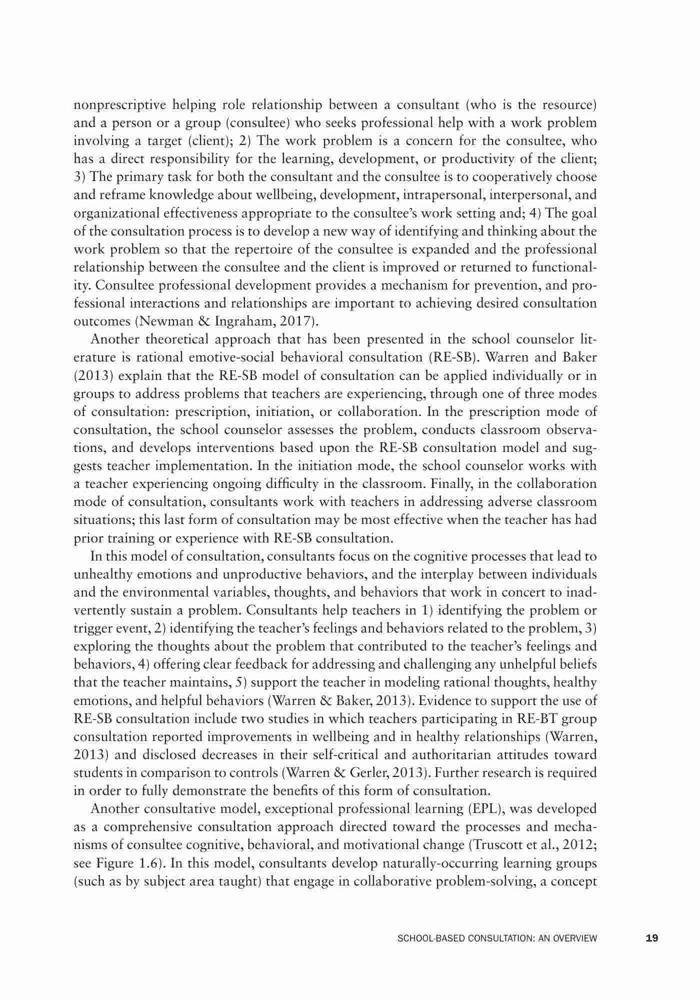 nonprescriptive helping role relationship between a consultant (who is the resource) and a person or a group (consultee) who seeks professional help with a work problem involving a target (client); 2) The work problem is a concern for the consultee, who has a direct responsibility for the learning, development, or productivity of the client; 3) The primary task for both the consultant and the consultee is to cooperatively choose and reframe knowledge about wellbeing, development, intrapersonal, interpersonal, and organizational effectiveness appropriate to the consultee's work setting and; 4) The goal of the consultation process is to develop a new way of identifying and thinking about the work problem so that the repertoire of the consultee is expanded and the professional relationship between the consultee and the client is improved or returned to functionality. Consultee professional development provides a mechanism for prevention, and professional interactions and relationships are important to achieving desired consultation outcomes (Newman & Ingraham, 2017).

Another theoretical approach that has been presented in the school counselor literature is rational emotive-social behavioral consultation (RE-SB). Warren and Baker (2013) explain that the RE-SB model of consultation can be applied individually or in groups to address problems that teachers are experiencing, through one of three modes of consultation: prescription, initiation, or collaboration. In the prescription mode of consultation, the school counselor assesses the problem, conducts classroom observations, and develops interventions based upon the RE-SB consultation model and suggests teacher implementation. In the initiation mode, the school counselor works with a teacher experiencing ongoing difficulty in the classroom. Finally, in the collaboration mode of consultation, consultants work with teachers in addressing adverse classroom situations; this last form of consultation may be most effective when the teacher has had prior training or experience with RE-SB consultation.

In this model of consultation, consultants focus on the cognitive processes that lead to unhealthy emotions and unproductive behaviors, and the interplay between individuals and the environmental variables, thoughts, and behaviors that work in concert to inadvertently sustain a problem. Consultants help teachers in 1) identifying the problem or trigger event, 2) identifying the teacher's feelings and behaviors related to the problem, 3) exploring the thoughts about the problem that contributed to the teacher's feelings and behaviors, 4) offering clear feedback for addressing and challenging any unhelpful beliefs that the teacher maintains, 5) support the teacher in modeling rational thoughts, healthy emotions, and helpful behaviors (Warren & Baker, 2013). Evidence to support the use of RE-SB consultation include two studies in which teachers participating in RE-BT group consultation reported improvements in wellbeing and in healthy relationships (Warren, 2013) and disclosed decreases in their self-critical and authoritarian attitudes toward students in comparison to controls (Warren & Gerler, 2013). Further research is required in order to fully demonstrate the benefits of this form of consultation.

Another consultative model, exceptional professional learning (EPL), was developed as a comprehensive consultation approach directed toward the processes and mechanisms of consultee cognitive, behavioral, and motivational change (Truscott et al., 2012; see Figure 1.6). In this model, consultants develop naturally-occurring learning groups (such as by subject area taught) that engage in collaborative problem-solving, a concept

SCHOOL-BASED CONSULTATION: AN OVERVIEW 19